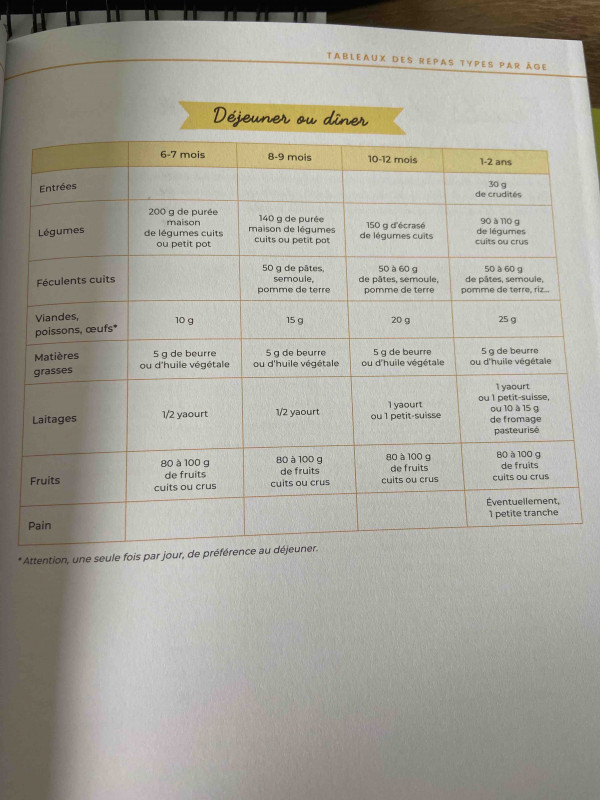 TABLEAUX DES REPAS TYPES PAR ÂGE

Déjeuner ou dîner

| | 6-7 mois | 8-9 mois | 10-12 mois | 1-2 ans |
|---|---|---|---|---|
| Entrées | | | | 30 g de crudités |
| Légumes | 200 g de purée maison de légumes cuits ou petit pot | 140 g de purée maison de légumes cuits ou petit pot | 150 g d'écrasé de légumes cuits | 90 à 110 g de légumes cuits ou crus |
| Féculents cuits | | 50 g de pâtes, semoule, pomme de terre | 50 à 60 g de pâtes, semoule, pomme de terre | 50 à 60 g de pâtes, semoule, pomme de terre, riz... |
| Viandes, poissons, œufs* | 10 g | 15 g | 20 g | 25 g |
| Matières grasses | 5 g de beurre ou d'huile végétale | 5 g de beurre ou d'huile végétale | 5 g de beurre ou d'huile végétale | 5 g de beurre ou d'huile végétale |
| Laitages | 1/2 yaourt | 1/2 yaourt | 1 yaourt ou 1 petit-suisse | 1 yaourt ou 1 petit-suisse, ou 10 à 15 g de fromage pasteurisé |
| Fruits | 80 à 100 g de fruits cuits ou crus | 80 à 100 g de fruits cuits ou crus | 80 à 100 g de fruits cuits ou crus | 80 à 100 g de fruits cuits ou crus |
| Pain | | | | Éventuellement, 1 petite tranche |

* Attention, une seule fois par jour, de préférence au déjeuner.